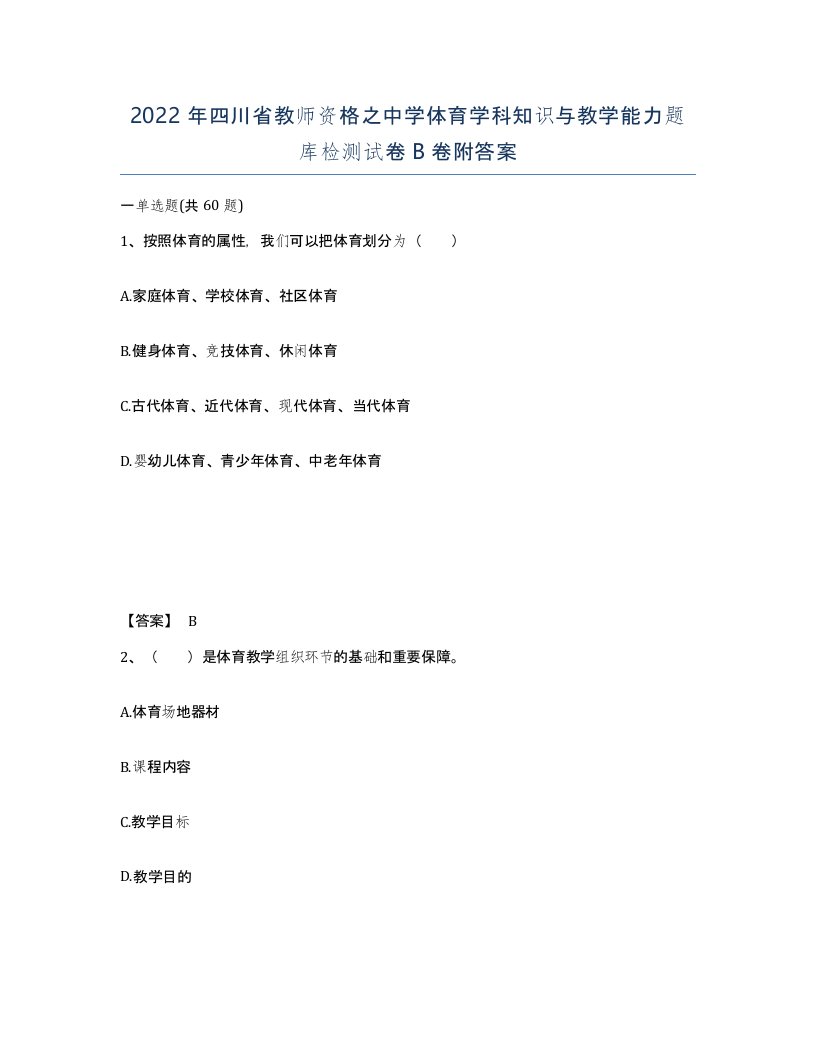 2022 年四川省教师资格之中学体育学科知识与教学能力题库检测试卷 B 卷附答案

一单选题(共 60 题)

1、按照体育的属性，我们可以把体育划分为（ ）

A.家庭体育、学校体育、社区体育

B.健身体育、竞技体育、休闲体育

C.古代体育、近代体育、现代体育、当代体育

D.婴幼儿体育、青少年体育、中老年体育

【答案】 B

2、（ ）是体育教学组织环节的基础和重要保障。

A.体育场地器材

B.课程内容

C.教学目标

D.教学目的